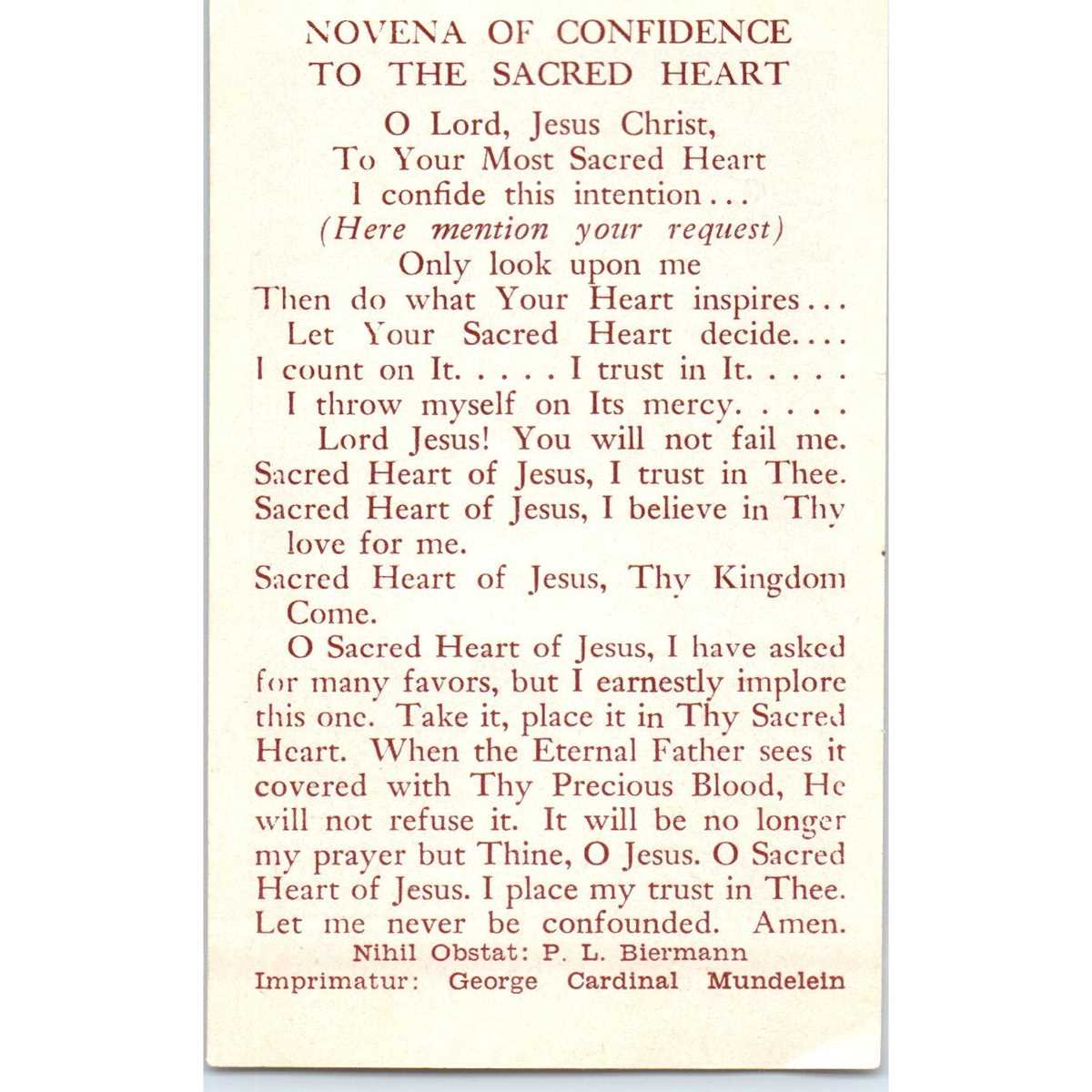 NOVENA OF CONFIDENCE
TO THE SACRED HEART

O Lord, Jesus Christ,
To Your Most Sacred Heart
I confide this intention...
(Here mention your request)
Only look upon me
Then do what Your Heart inspires...
Let Your Sacred Heart decide....
I count on It. . . . . I trust in It. . . . .
I throw myself on Its mercy. . . . .
Lord Jesus! You will not fail me.
Sacred Heart of Jesus, I trust in Thee.
Sacred Heart of Jesus, I believe in Thy love for me.
Sacred Heart of Jesus, Thy Kingdom Come.

O Sacred Heart of Jesus, I have asked for many favors, but I earnestly implore this one. Take it, place it in Thy Sacred Heart. When the Eternal Father sees it covered with Thy Precious Blood, He will not refuse it. It will be no longer my prayer but Thine, O Jesus. O Sacred Heart of Jesus. I place my trust in Thee. Let me never be confounded. Amen.

Nihil Obstat: P. L. Biermann
Imprimatur: George Cardinal Mundelein